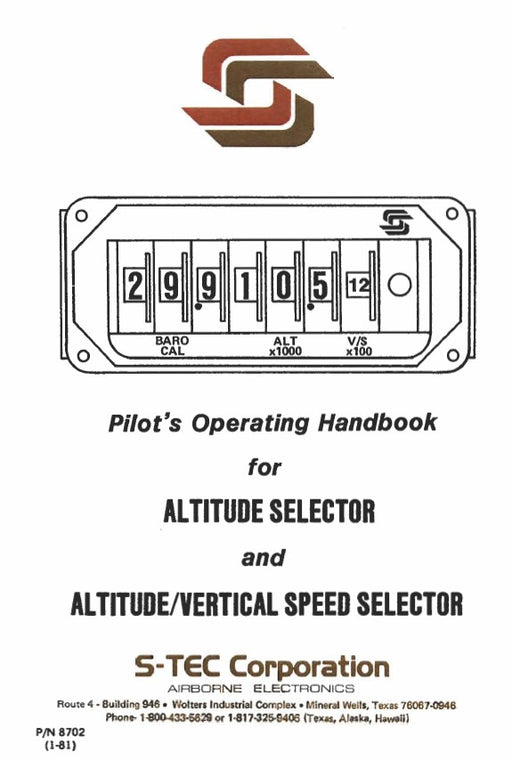 2 9 9 1 0 5 12

BARO
CAL

ALT
x1000

V/S
x100

Pilot's Operating Handbook

for

ALTITUDE SELECTOR

and

ALTITUDE/VERTICAL SPEED SELECTOR

S-TEC Corporation

AIRBORNE ELECTRONICS

Route 4 - Building 946 • Wolters Industrial Complex • Mineral Wells, Texas 76067-0946
Phone- 1-800-433-5629 or 1-817-325-9406 (Texas, Alaska, Hawaii)

P/N 8702
(1-81)